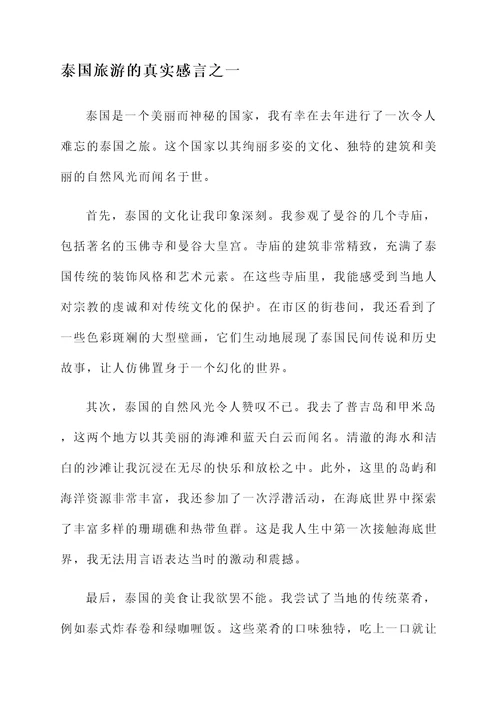 泰国旅游的真实感言之一

泰国是一个美丽而神秘的国家，我有幸在去年进行了一次令人难忘的泰国之旅。这个国家以其绚丽多姿的文化、独特的建筑和美丽的自然风光而闻名于世。

首先，泰国的文化让我印象深刻。我参观了曼谷的几个寺庙，包括著名的玉佛寺和曼谷大皇宫。寺庙的建筑非常精致，充满了泰国传统的装饰风格和艺术元素。在这些寺庙里，我能感受到当地人对宗教的虔诚和对传统文化的保护。在市区的街巷间，我还看到了一些色彩斑斓的大型壁画，它们生动地展现了泰国民间传说和历史故事，让人仿佛置身于一个幻化的世界。

其次，泰国的自然风光令人赞叹不已。我去了普吉岛和甲米岛，这两个地方以其美丽的海滩和蓝天白云而闻名。清澈的海水和洁白的沙滩让我沉浸在无尽的快乐和放松之中。此外，这里的岛屿和海洋资源非常丰富，我还参加了一次浮潜活动，在海底世界中探索了丰富多样的珊瑚礁和热带鱼群。这是我人生中第一次接触海底世界，我无法用言语表达当时的激动和震撼。

最后，泰国的美食让我欲罢不能。我尝试了当地的传统菜肴，例如泰式炸春卷和绿咖喱饭。这些菜肴的口味独特，吃上一口就让